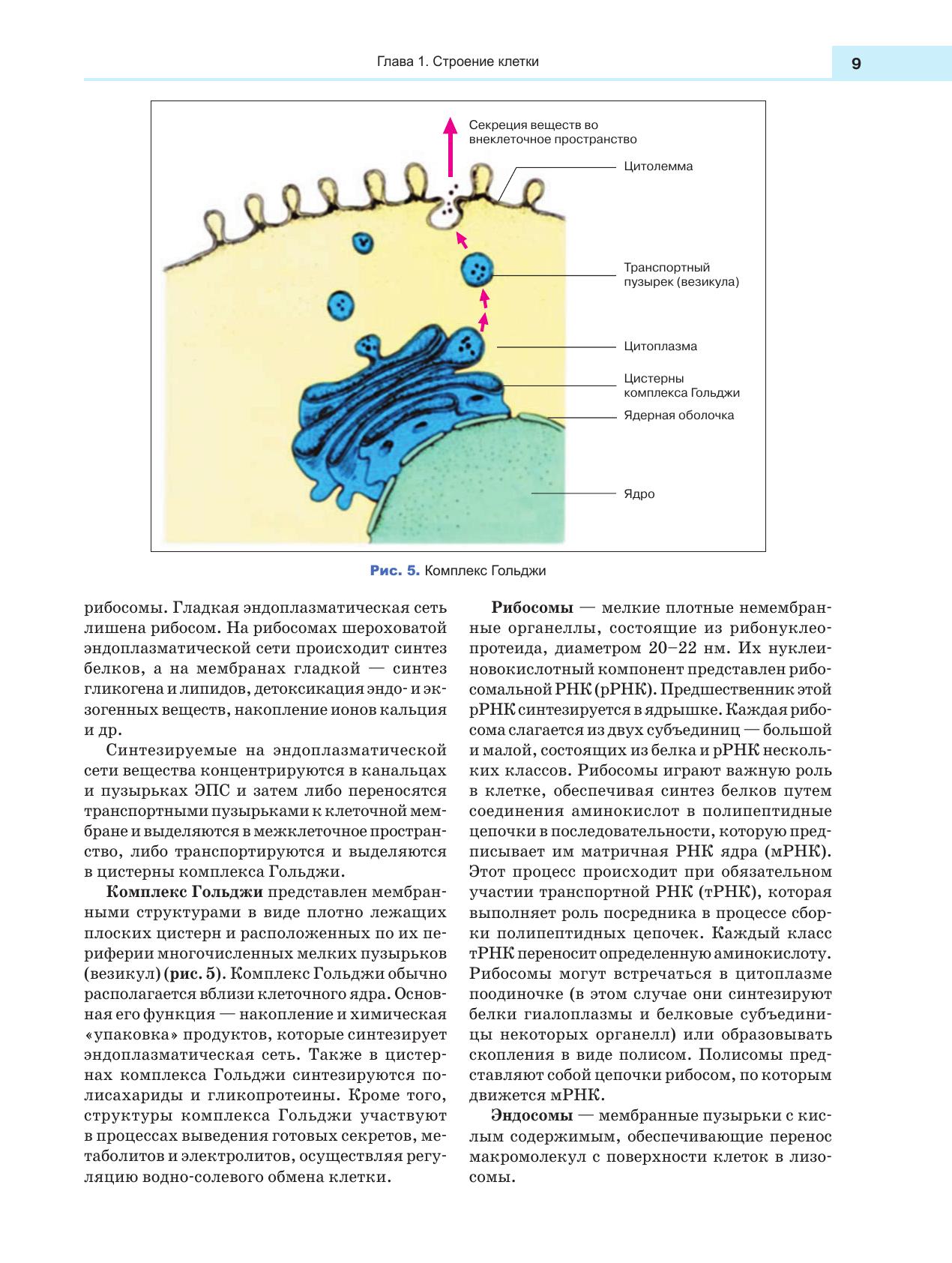 Глава 1. Строение клетки

9

Секреция веществ во внеклеточное пространство

Цитолемма

Транспортный пузырек (везикула)

Цитоплазма

Цистерны комплекса Гольджи

Ядерная оболочка

Ядро

Рис. 5. Комплекс Гольджи

рибосомы. Гладкая эндоплазматическая сеть лишена рибосом. На рибосомах шероховатой эндоплазматической сети происходит синтез белков, а на мембранах гладкой — синтез гликогена и липидов, детоксикация эндо- и экзогенных веществ, накопление ионов кальция и др.

Синтезируемые на эндоплазматической сети вещества концентрируются в канальцах и пузырьках ЭПС и затем либо переносятся транспортными пузырьками к клеточной мембране и выделяются в межклеточное пространство, либо транспортируются и выделяются в цистерны комплекса Гольджи.

Комплекс Гольджи представлен мембранными структурами в виде плотно лежащих плоских цистерн и расположенных по их периферии многочисленных мелких пузырьков (везикул) (рис. 5). Комплекс Гольджи обычно располагается вблизи клеточного ядра. Основная его функция — накопление и химическая «упаковка» продуктов, которые синтезирует эндоплазматическая сеть. Также в цистернах комплекса Гольджи синтезируются полисахариды и гликопротеины. Кроме того, структуры комплекса Гольджи участвуют в процессах выведения готовых секретов, метаболитов и электролитов, осуществляя регуляцию водно-солевого обмена клетки.

Рибосомы — мелкие плотные немембранные органеллы, состоящие из рибонуклеопротеида, диаметром 20–22 нм. Их нуклеиновокислотный компонент представлен рибосомальной РНК (рРНК). Предшественник этой рРНК синтезируется в ядрышке. Каждая рибосома слагается из двух субъединиц — большой и малой, состоящих из белка и рРНК нескольких классов. Рибосомы играют важную роль в клетке, обеспечивая синтез белков путем соединения аминокислот в полипептидные цепочки в последовательности, которую предписывает им матричная РНК ядра (мРНК). Этот процесс происходит при обязательном участии транспортной РНК (тРНК), которая выполняет роль посредника в процессе сборки полипептидных цепочек. Каждый класс тРНК переносит определенную аминокислоту. Рибосомы могут встречаться в цитоплазме поодиночке (в этом случае они синтезируют белки гиалоплазмы и белковые субъединицы некоторых органелл) или образовывать скопления в виде полисом. Полисомы представляют собой цепочки рибосом, по которым движется мРНК.

Эндосомы — мембранные пузырьки с кислым содержимым, обеспечивающие перенос макромолекул с поверхности клеток в лизосомы.